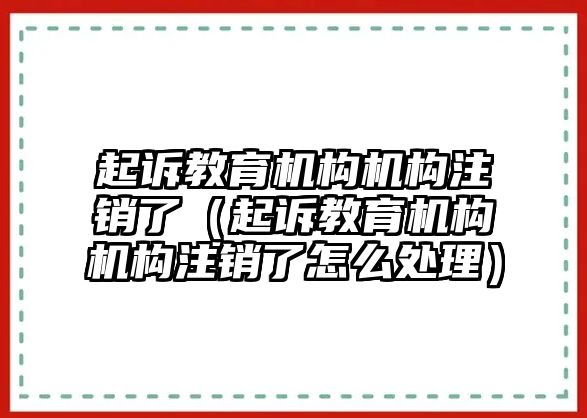 起诉教育机构机构注销了（起诉教育机构机构注销了怎么处理）